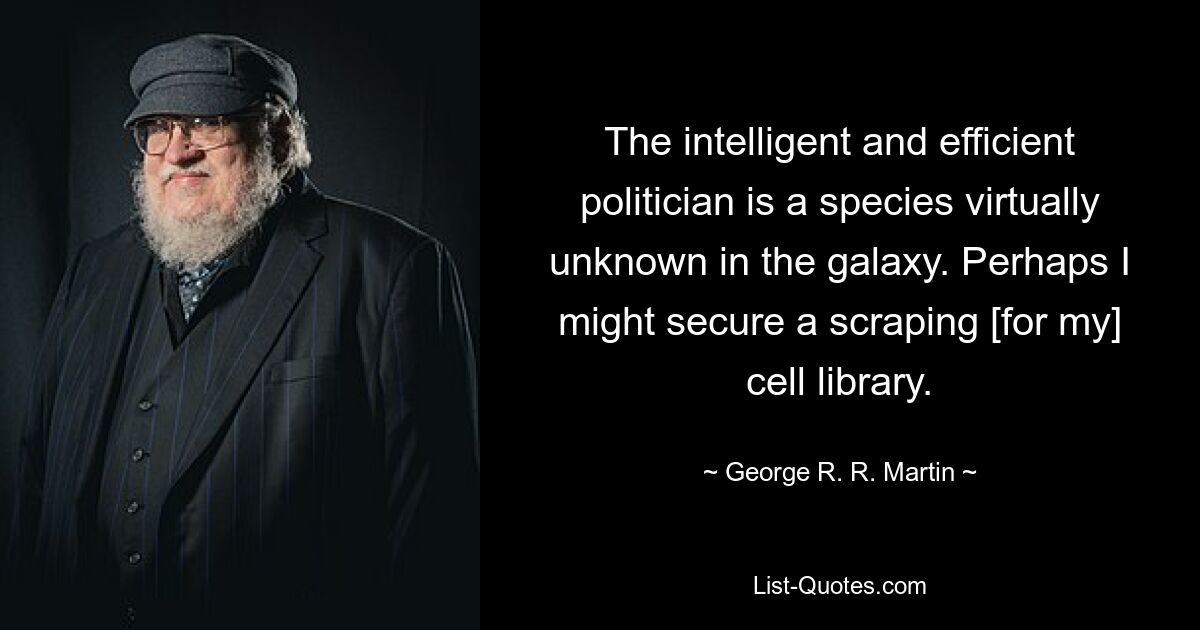 The intelligent and efficient politician is a species virtually unknown in the galaxy. Perhaps I might secure a scraping [for my] cell library.

~ George R. R. Martin ~

List-Quotes.com